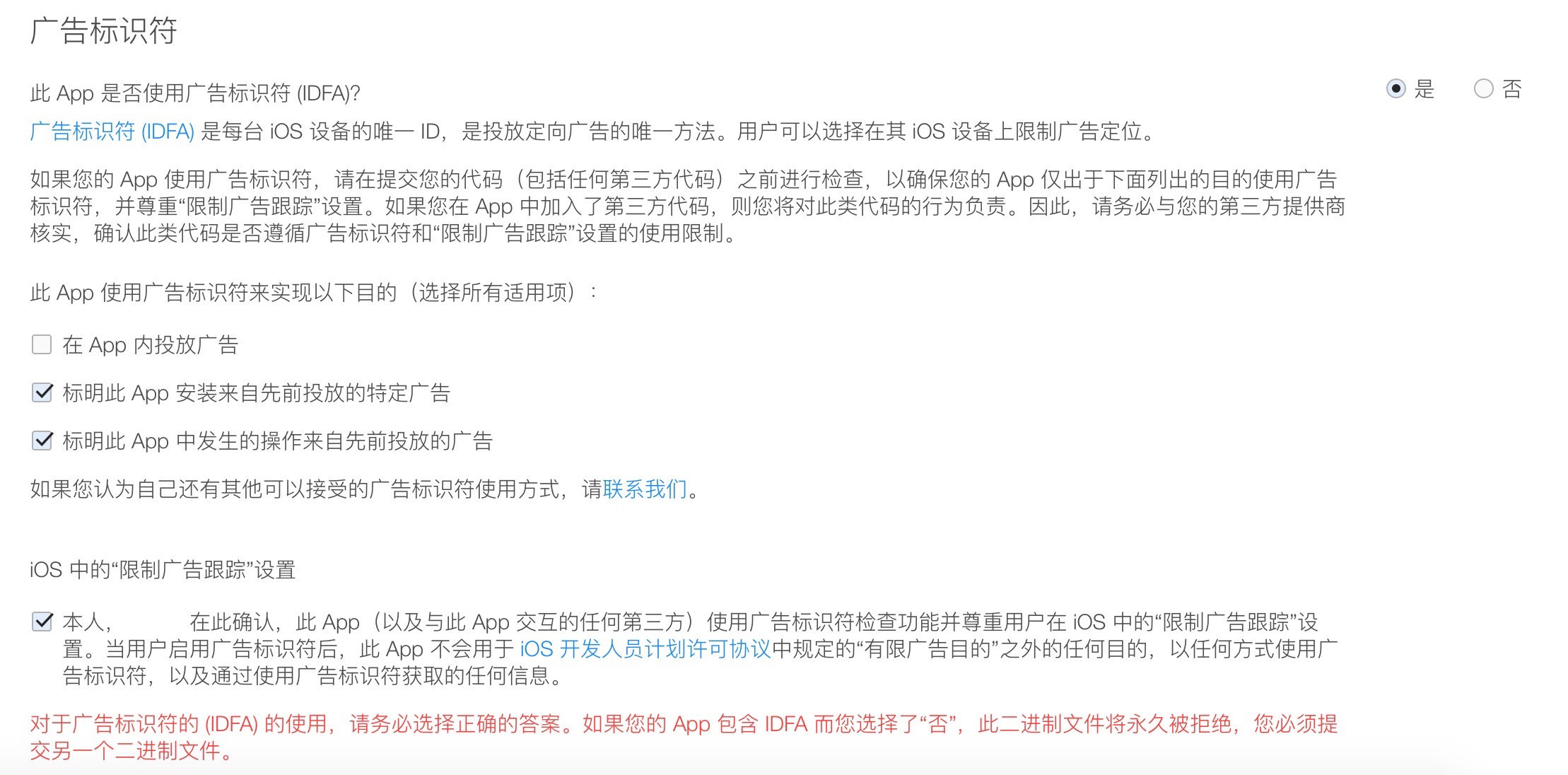 广告标识符

此 App 是否使用广告标识符 (IDFA)?

是 否

广告标识符 (IDFA) 是每台 iOS 设备的唯一 ID，是投放定向广告的唯一方法。用户可以选择在其 iOS 设备上限制广告定位。

如果您的 App 使用广告标识符，请在提交您的代码（包括任何第三方代码）之前进行检查，以确保您的 App 仅出于下面列出的目的使用广告标识符，并尊重“限制广告跟踪”设置。如果您在 App 中加入了第三方代码，则您将对此类代码的行为负责。因此，请务必与您的第三方提供商核实，确认此类代码是否遵循广告标识符和“限制广告跟踪”设置的使用限制。

此 App 使用广告标识符来实现以下目的（选择所有适用项）：

在 App 内投放广告

标明此 App 安装来自先前投放的特定广告

标明此 App 中发生的操作来自先前投放的广告

如果您认为自己还有其他可以接受的广告标识符使用方式，请联系我们。

iOS 中的“限制广告跟踪”设置

本人， 在此确认，此 App（以及与此 App 交互的任何第三方）使用广告标识符检查功能并尊重用户在 iOS 中的“限制广告跟踪”设置。当用户启用广告标识符后，此 App 不会用于 iOS 开发人员计划许可协议中规定的“有限广告目的”之外的任何目的，以任何方式使用广告标识符，以及通过使用广告标识符获取的任何信息。

对于广告标识符的 (IDFA) 的使用，请务必选择正确的答案。如果您的 App 包含 IDFA 而您选择了“否”，此二进制文件将永久被拒绝，您必须提交另一个二进制文件。